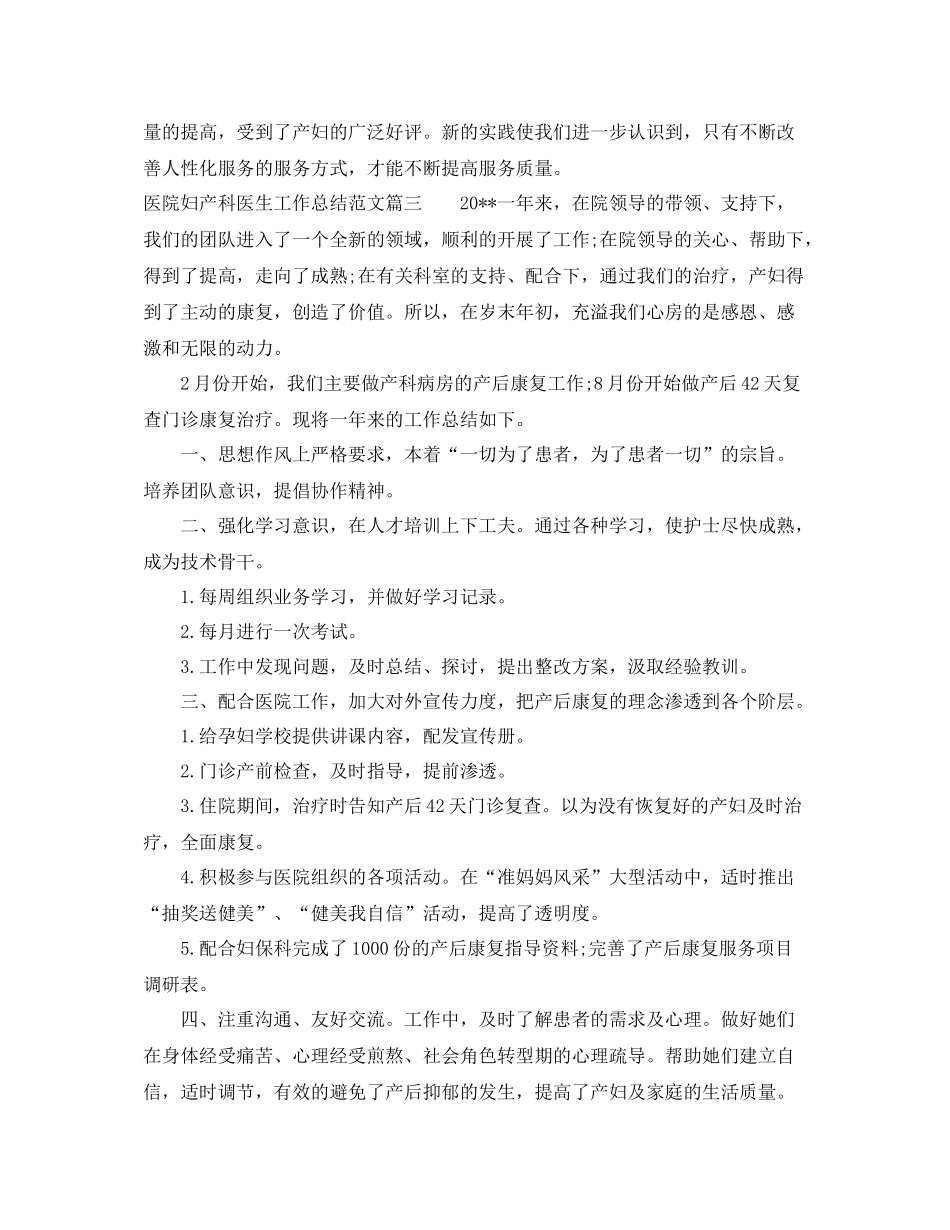 量的提高，受到了产妇的广泛好评。新的实践使我们进一步认识到，只有不断改善人性化服务的服务方式，才能不断提高服务质量。

医院妇产科医生工作总结范文篇三　　20**一年来，在院领导的带领、支持下，我们的团队进入了一个全新的领域，顺利的开展了工作;在院领导的关心、帮助下，得到了提高，走向了成熟;在有关科室的支持、配合下，通过我们的治疗，产妇得到了主动的康复，创造了价值。所以，在岁末年初，充溢我们心房的是感恩、感激和无限的动力。

2月份开始，我们主要做产科病房的产后康复工作;8月份开始做产后42天复查门诊康复治疗。现将一年来的工作总结如下。

一、思想作风上严格要求，本着“一切为了患者，为了患者一切”的宗旨。培养团队意识，提倡协作精神。

二、强化学习意识，在人才培训上下工夫。通过各种学习，使护士尽快成熟，成为技术骨干。

1.每周组织业务学习，并做好学习记录。

2.每月进行一次考试。

3.工作中发现问题，及时总结、探讨，提出整改方案，汲取经验教训。

三、配合医院工作，加大对外宣传力度，把产后康复的理念渗透到各个阶层。

1.给孕妇学校提供讲课内容，配发宣传册。

2.门诊产前检查，及时指导，提前渗透。

3.住院期间，治疗时告知产后42天门诊复查。以为没有恢复好的产妇及时治疗，全面康复。

4.积极参与医院组织的各项活动。在“准妈妈风采”大型活动中，适时推出“抽奖送健美”、“健美我自信”活动，提高了透明度。

5.配合妇保科完成了1000份的产后康复指导资料;完善了产后康复服务项目调研表。

四、注重沟通、友好交流。工作中，及时了解患者的需求及心理。做好她们在身体经受痛苦、心理经受煎熬、社会角色转型期的心理疏导。帮助她们建立自信，适时调节，有效的避免了产后抑郁的发生，提高了产妇及家庭的生活质量。